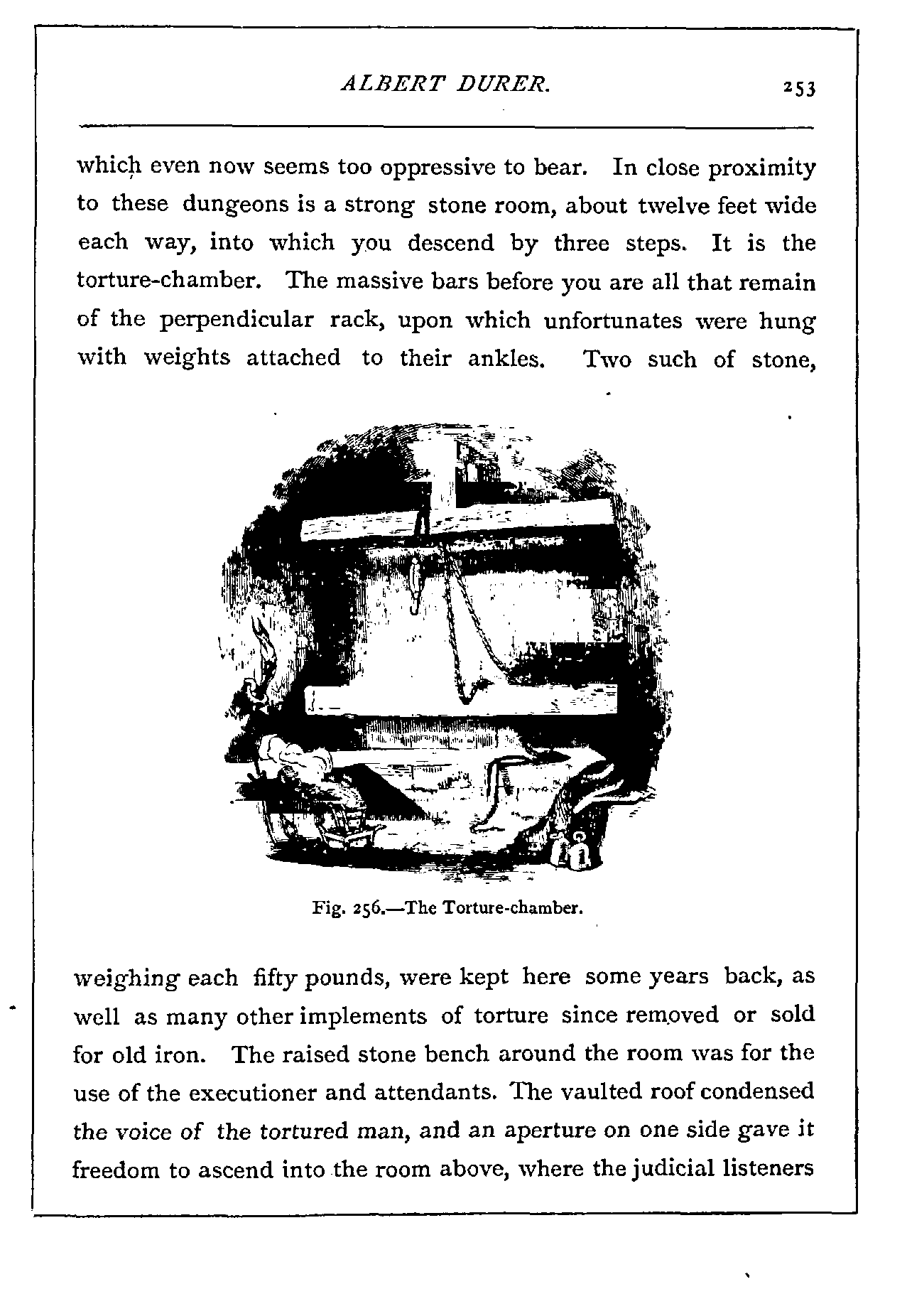 ALBERT DURER. 253

which even now seems too oppressive to bear. In close proximity to these dungeons is a strong stone room, about twelve feet wide each way, into which you descend by three steps. It is the torture-chamber. The massive bars before you are all that remain of the perpendicular rack, upon which unfortunates were hung with weights attached to their ankles. Two such of stone,

Fig. 256.—The Torture-chamber.

weighing each fifty pounds, were kept here some years back, as well as many other implements of torture since removed or sold for old iron. The raised stone bench around the room was for the use of the executioner and attendants. The vaulted roof condensed the voice of the tortured man, and an aperture on one side gave it freedom to ascend into the room above, where the judicial listeners